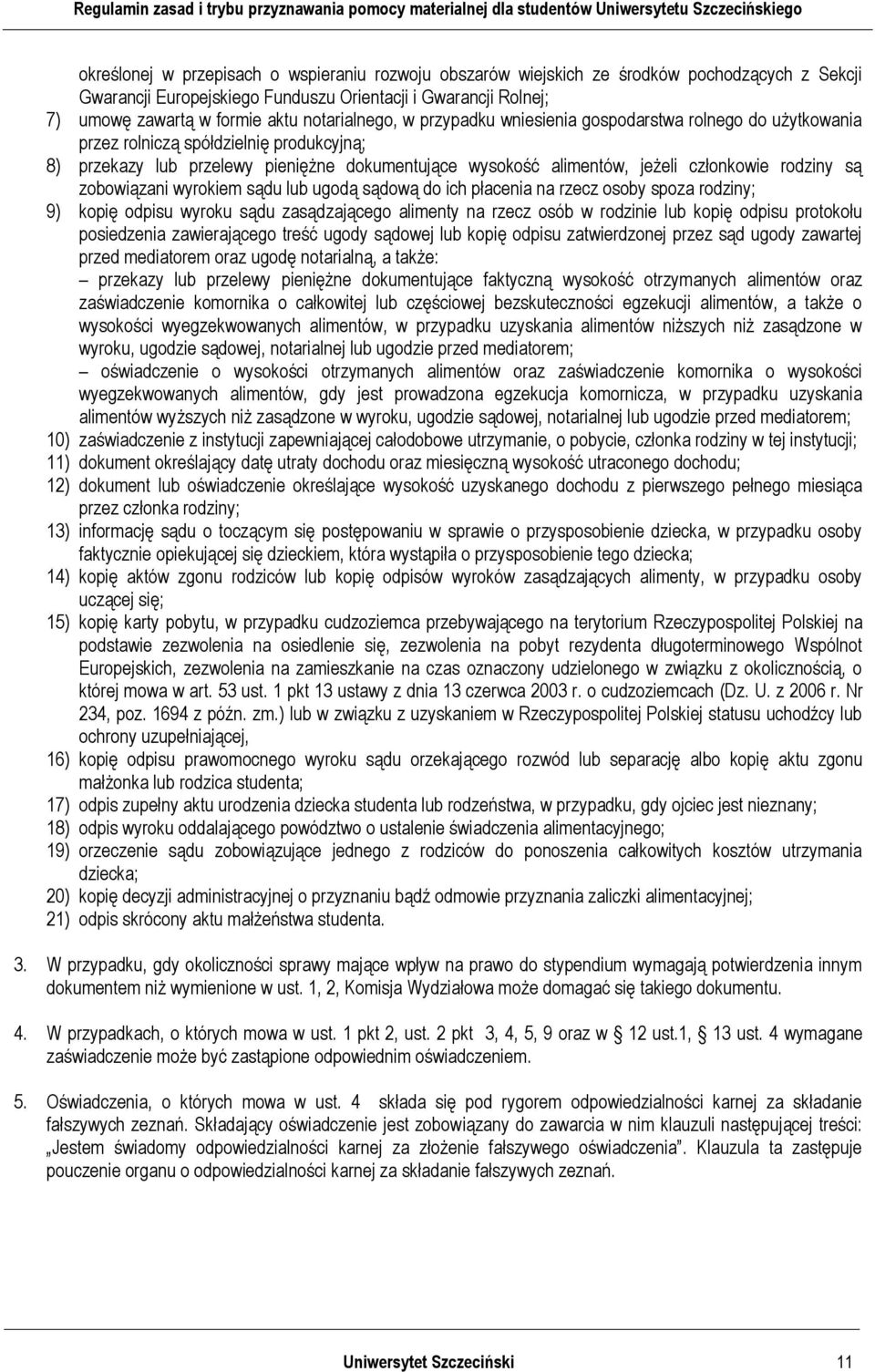 Regulamin zasad i trybu przyznawania pomocy materialnej dla studentów Uniwersytetu Szczecińskiego

określonej w przepisach o wspieraniu rozwoju obszarów wiejskich ze środków pochodzących z Sekcji Gwarancji Europejskiego Funduszu Orientacji i Gwarancji Rolnej;

7) umowę zawartą w formie aktu notarialnego, w przypadku wniesienia gospodarstwa rolnego do użytkowania przez rolniczą spółdzielnię produkcyjną;

8) przekazy lub przelewy pieniężne dokumentujące wysokość alimentów, jeżeli członkowie rodziny są zobowiązani wyrokiem sądu lub ugodą sądową do ich płacenia na rzecz osoby spoza rodziny;

9) kopię odpisu wyroku sądu zasądzającego alimenty na rzecz osób w rodzinie lub kopię odpisu protokołu posiedzenia zawierającego treść ugody sądowej lub kopię odpisu zatwierdzonej przez sąd ugody zawartej przed mediatorem oraz ugodę notarialną, a także:

– przekazy lub przelewy pieniężne dokumentujące faktyczną wysokość otrzymanych alimentów oraz zaświadczenie komornika o całkowitej lub częściowej bezskuteczności egzekucji alimentów, a także o wysokości wyegzekwowanych alimentów, w przypadku uzyskania alimentów niższych niż zasądzone w wyroku, ugodzie sądowej, notarialnej lub ugodzie przed mediatorem;

– oświadczenie o wysokości otrzymanych alimentów oraz zaświadczenie komornika o wysokości wyegzekwowanych alimentów, gdy jest prowadzona egzekucja komornicza, w przypadku uzyskania alimentów wyższych niż zasądzone w wyroku, ugodzie sądowej, notarialnej lub ugodzie przed mediatorem;

10) zaświadczenie z instytucji zapewniającej całodobowe utrzymanie, o pobycie, członka rodziny w tej instytucji;

11) dokument określający datę utraty dochodu oraz miesięczną wysokość utraconego dochodu;

12) dokument lub oświadczenie określające wysokość uzyskanego dochodu z pierwszego pełnego miesiąca przez członka rodziny;

13) informację sądu o toczącym się postępowaniu w sprawie o przysposobienie dziecka, w przypadku osoby faktycznie opiekującej się dzieckiem, która wystąpiła o przysposobienie tego dziecka;

14) kopię aktów zgonu rodziców lub kopię odpisów wyroków zasądzających alimenty, w przypadku osoby uczącej się;

15) kopię karty pobytu, w przypadku cudzoziemca przebywającego na terytorium Rzeczypospolitej Polskiej na podstawie zezwolenia na osiedlenie się, zezwolenia na pobyt rezydenta długoterminowego Wspólnot Europejskich, zezwolenia na zamieszkanie na czas oznaczony udzielonego w związku z okolicznością, o której mowa w art. 53 ust. 1 pkt 13 ustawy z dnia 13 czerwca 2003 r. o cudzoziemcach (Dz. U. z 2006 r. Nr 234, poz. 1694 z późn. zm.) lub w związku z uzyskaniem w Rzeczypospolitej Polskiej statusu uchodźcy lub ochrony uzupełniającej,

16) kopię odpisu prawomocnego wyroku sądu orzekającego rozwód lub separację albo kopię aktu zgonu małżonka lub rodzica studenta;

17) odpis zupełny aktu urodzenia dziecka studenta lub rodzeństwa, w przypadku, gdy ojciec jest nieznany;

18) odpis wyroku oddalającego powództwo o ustalenie świadczenia alimentacyjnego;

19) orzeczenie sądu zobowiązujące jednego z rodziców do ponoszenia całkowitych kosztów utrzymania dziecka;

20) kopię decyzji administracyjnej o przyznaniu bądź odmowie przyznania zaliczki alimentacyjnej;

21) odpis skrócony aktu małżeństwa studenta.

3. W przypadku, gdy okoliczności sprawy mające wpływ na prawo do stypendium wymagają potwierdzenia innym dokumentem niż wymienione w ust. 1, 2, Komisja Wydziałowa może domagać się takiego dokumentu.

4. W przypadkach, o których mowa w ust. 1 pkt 2, ust. 2 pkt 3, 4, 5, 9 oraz w § 12 ust.1, § 13 ust. 4 wymagane zaświadczenie może być zastąpione odpowiednim oświadczeniem.

5. Oświadczenia, o których mowa w ust. 4 składa się pod rygorem odpowiedzialności karnej za składanie fałszywych zeznań. Składający oświadczenie jest zobowiązany do zawarcia w nim klauzuli następującej treści: „Jestem świadomy odpowiedzialności karnej za złożenie fałszywego oświadczenia”. Klauzula ta zastępuje pouczenie organu o odpowiedzialności karnej za składanie fałszywych zeznań.

Uniwersytet Szczeciński 11